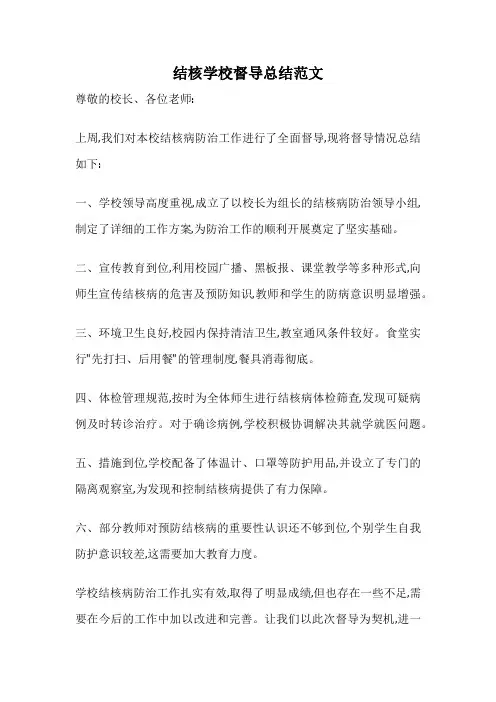 结核学校督导总结范文

尊敬的校长、各位老师:

上周,我们对本校结核病防治工作进行了全面督导,现将督导情况总结如下:

一、学校领导高度重视,成立了以校长为组长的结核病防治领导小组,制定了详细的工作方案,为防治工作的顺利开展奠定了坚实基础。

二、宣传教育到位,利用校园广播、黑板报、课堂教学等多种形式,向师生宣传结核病的危害及预防知识,教师和学生的防病意识明显增强。

三、环境卫生良好,校园内保持清洁卫生,教室通风条件较好。食堂实行"先打扫、后用餐"的管理制度,餐具消毒彻底。

四、体检管理规范,按时为全体师生进行结核病体检筛查,发现可疑病例及时转诊治疗。对于确诊病例,学校积极协调解决其就学就医问题。

五、措施到位,学校配备了体温计、口罩等防护用品,并设立了专门的隔离观察室,为发现和控制结核病提供了有力保障。

六、部分教师对预防结核病的重要性认识还不够到位,个别学生自我防护意识较差,这需要加大教育力度。

学校结核病防治工作扎实有效,取得了明显成绩,但也存在一些不足,需要在今后的工作中加以改进和完善。让我们以此次督导为契机,进一